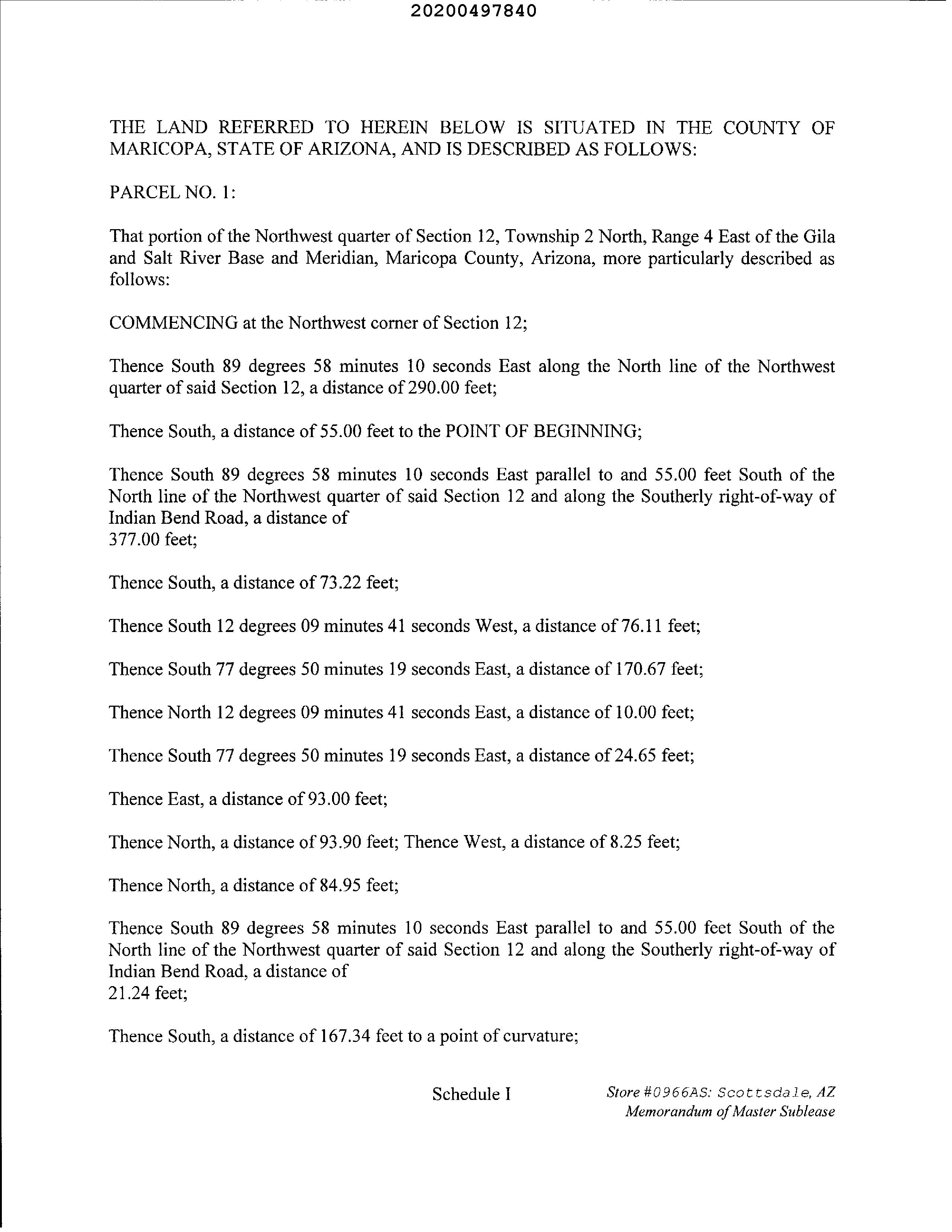 20200497840

THE LAND REFERRED TO HEREIN BELOW IS SITUATED IN THE COUNTY OF MARICOPA, STATE OF ARIZONA, AND IS DESCRIBED AS FOLLOWS:

PARCEL NO. 1:

That portion of the Northwest quarter of Section 12, Township 2 North, Range 4 East of the Gila and Salt River Base and Meridian, Maricopa County, Arizona, more particularly described as follows:

COMMENCING at the Northwest corner of Section 12;

Thence South 89 degrees 58 minutes 10 seconds East along the North line of the Northwest quarter of said Section 12, a distance of 290.00 feet;

Thence South, a distance of 55.00 feet to the POINT OF BEGINNING;

Thence South 89 degrees 58 minutes 10 seconds East parallel to and 55.00 feet South of the North line of the Northwest quarter of said Section 12 and along the Southerly right-of-way of Indian Bend Road, a distance of
377.00 feet;

Thence South, a distance of 73.22 feet;

Thence South 12 degrees 09 minutes 41 seconds West, a distance of 76.11 feet;

Thence South 77 degrees 50 minutes 19 seconds East, a distance of 170.67 feet;

Thence North 12 degrees 09 minutes 41 seconds East, a distance of 10.00 feet;

Thence South 77 degrees 50 minutes 19 seconds East, a distance of 24.65 feet;

Thence East, a distance of 93.00 feet;

Thence North, a distance of 93.90 feet; Thence West, a distance of 8.25 feet;

Thence North, a distance of 84.95 feet;

Thence South 89 degrees 58 minutes 10 seconds East parallel to and 55.00 feet South of the North line of the Northwest quarter of said Section 12 and along the Southerly right-of-way of Indian Bend Road, a distance of
21.24 feet;

Thence South, a distance of 167.34 feet to a point of curvature;

Schedule I

Store #0966AS: Scottsdale, AZ
Memorandum of Master Sublease